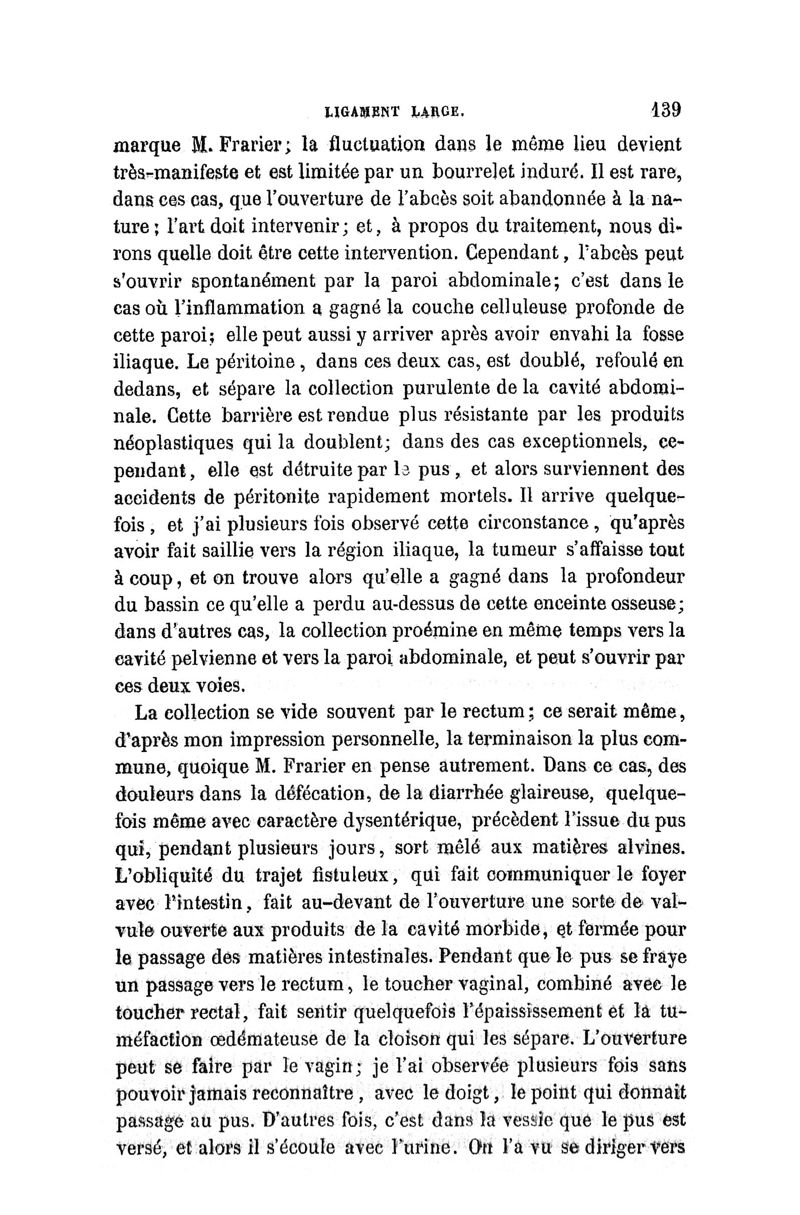 LIGAMENT LARGE. 139

marque M. Frarier; la fluctuation dans le même lieu devient très-manifeste et est limitée par un bourrelet induré. Il est rare, dans ces cas, que l'ouverture de l'abcès soit abandonnée à la nature; l'art doit intervenir; et, à propos du traitement, nous dirons quelle doit être cette intervention. Cependant, l'abcès peut s'ouvrir spontanément par la paroi abdominale; c'est dans le cas où l'inflammation a gagné la couche celluleuse profonde de cette paroi; elle peut aussi y arriver après avoir envahi la fosse iliaque. Le péritoine, dans ces deux cas, est doublé, refoulé en dedans, et sépare la collection purulente de la cavité abdominale. Cette barrière est rendue plus résistante par les produits néoplastiques qui la doublent; dans des cas exceptionnels, cependant, elle est détruite par le pus, et alors surviennent des accidents de péritonite rapidement mortels. Il arrive quelquefois, et j'ai plusieurs fois observé cette circonstance, qu'après avoir fait saillie vers la région iliaque, la tumeur s'affaisse tout à coup, et on trouve alors qu'elle a gagné dans la profondeur du bassin ce qu'elle a perdu au-dessus de cette enceinte osseuse; dans d'autres cas, la collection proémine en même temps vers la cavité pelvienne et vers la paroi abdominale, et peut s'ouvrir par ces deux voies.

La collection se vide souvent par le rectum; ce serait même, d'après mon impression personnelle, la terminaison la plus commune, quoique M. Frarier en pense autrement. Dans ce cas, des douleurs dans la défécation, de la diarrhée glaireuse, quelquefois même avec caractère dysentérique, précèdent l'issue du pus qui, pendant plusieurs jours, sort mêlé aux matières alvines. L'obliquité du trajet fistuleux, qui fait communiquer le foyer avec l'intestin, fait au-devant de l'ouverture une sorte de valvule ouverte aux produits de la cavité morbide, et fermée pour le passage des matières intestinales. Pendant que le pus se fraye un passage vers le rectum, le toucher vaginal, combiné avec le toucher rectal, fait sentir quelquefois l'épaississement et la tuméfaction œdémateuse de la cloison qui les sépare. L'ouverture peut se faire par le vagin; je l'ai observée plusieurs fois sans pouvoir jamais reconnaître, avec le doigt, le point qui donnait passage au pus. D'autres fois, c'est dans la vessie que le pus est versé, et alors il s'écoule avec l'urine. On l'a vu se diriger vers